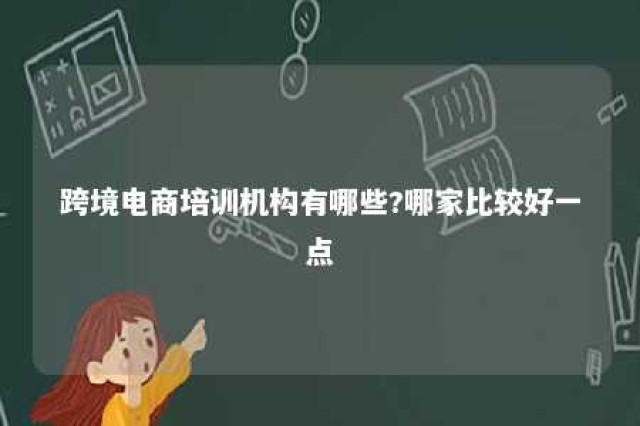 跨境电商培训机构有哪些?哪家比较好一点